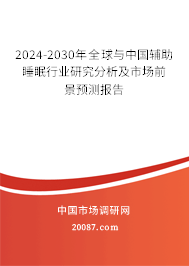 2024-2030年全球与中国辅助睡眠行业研究分析及市场前景预测报告

中国市场调研网

20087.com